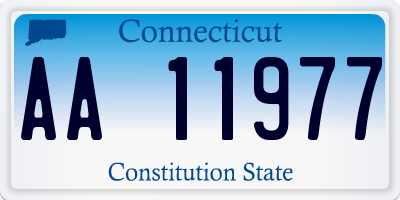 Connecticut

AA 11977

Constitution State